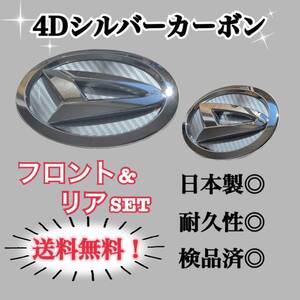 4Dシルバーカーボン

フロント&
リアSET

送料無料！

日本製◎

耐久性◎

検品済◎